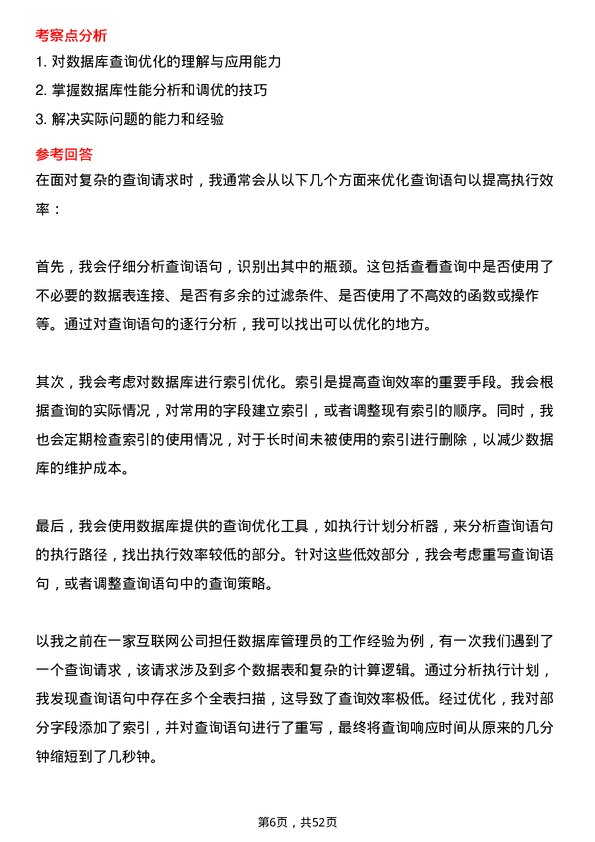 考察点分析

1. 对数据库查询优化的理解与应用能力
2. 掌握数据库性能分析和调优的技巧
3. 解决实际问题的能力和经验

参考回答

在面对复杂的查询请求时，我通常会从以下几个方面来优化查询语句以提高执行效率：

首先，我会仔细分析查询语句，识别出其中的瓶颈。这包括查看查询中是否使用了不必要的数据表连接、是否有多余的过滤条件、是否使用了不高效的函数或操作等。通过对查询语句的逐行分析，我可以找出可以优化的地方。

其次，我会考虑对数据库进行索引优化。索引是提高查询效率的重要手段。我会根据查询的实际情况，对常用的字段建立索引，或者调整现有索引的顺序。同时，我也会定期检查索引的使用情况，对于长时间未被使用的索引进行删除，以减少数据库的维护成本。

最后，我会使用数据库提供的查询优化工具，如执行计划分析器，来分析查询语句的执行路径，找出执行效率较低的部分。针对这些低效部分，我会考虑重写查询语句，或者调整查询语句中的查询策略。

以我之前在一家互联网公司担任数据库管理员的工作经验为例，有一次我们遇到了一个查询请求，该请求涉及到多个数据表和复杂的计算逻辑。通过分析执行计划，我发现查询语句中存在多个全表扫描，这导致了查询效率极低。经过优化，我对部分字段添加了索引，并对查询语句进行了重写，最终将查询响应时间从原来的几分钟缩短到了几秒钟。

第6页，共52页